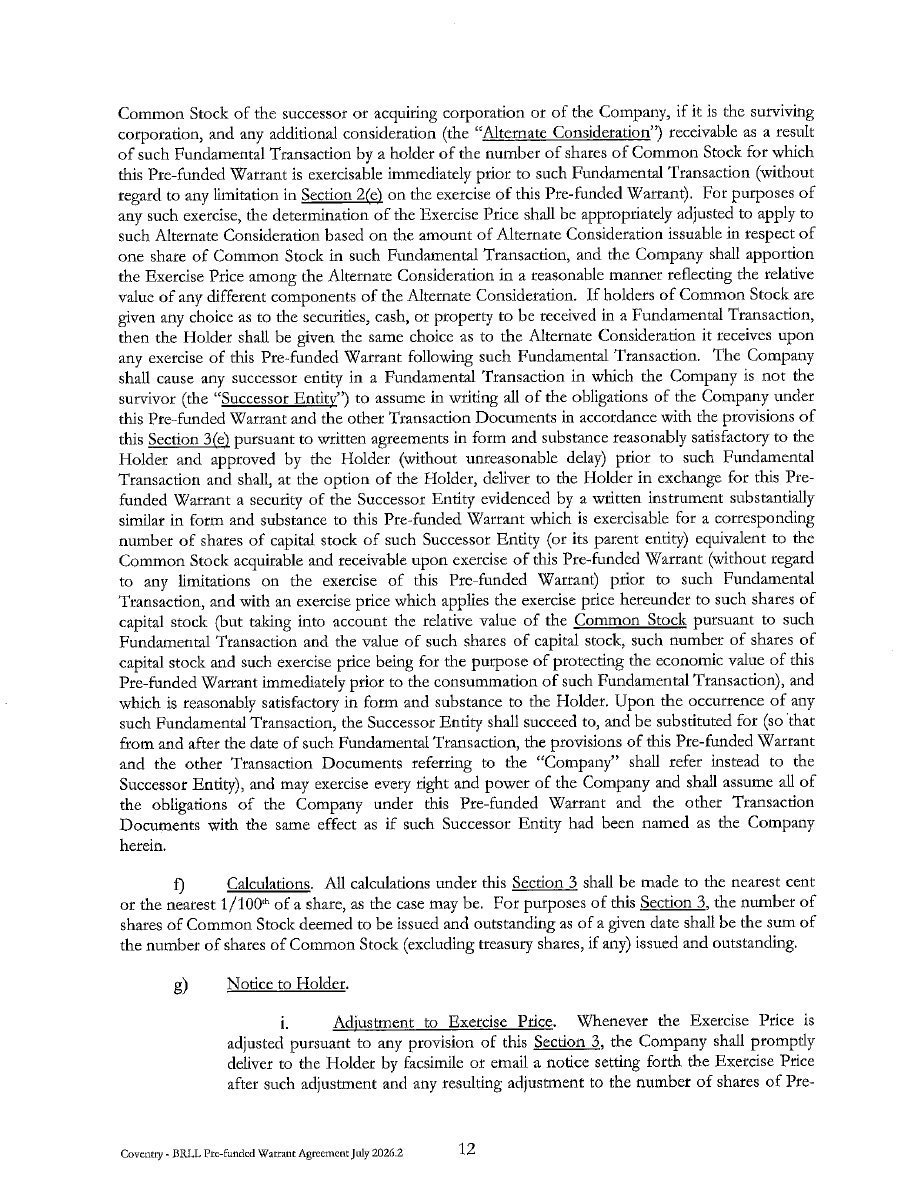 Common Stock of the successor or acquiring corporation or of the Company, if it is the surviving corporation, and any additional consideration (the "Alternate Consideration") receivable as a result of such Fundamental Transaction by a holder of the number of shares of Common Stock for which this Pre-funded Warrant is exercisable immediately prior to such Fundamental Transaction (without regard to any limitation in Section 2(e) on the exercise of this Pre-funded Warrant). For purposes of any such exercise, the determination of the Exercise Price shall be appropriately adjusted to apply to such Alternate Consideration based on the amount of Alternate Consideration issuable in respect of one share of Common Stock in such Fundamental Transaction, and the Company shall apportion the Exercise Price among the Alternate Consideration in a reasonable manner reflecting the relative value of any different components of the Alternate Consideration. If holders of Common Stock are given any choice as to the securities, cash, or property to be received in a Fundamental Transaction, then the Holder shall be given the same choice as to the Alternate Consideration it receives upon any exercise of this Pre-funded Warrant following such Fundamental Transaction. The Company shall cause any successor entity in a Fundamental Transaction in which the Company is not the survivor (the "Successor Entity") to assume in writing all of the obligations of the Company under this Pre-funded Warrant and the other Transaction Documents in accordance with the provisions of this Section 3(e) pursuant to written agreements in form and substance reasonably satisfactory to the Holder and approved by the Holder (without unreasonable delay) prior to such Fundamental Transaction and shall, at the option of the Holder, deliver to the Holder in exchange for this Pre-funded Warrant a security of the Successor Entity evidenced by a written instrument substantially similar in form and substance to this Pre-funded Warrant which is exercisable for a corresponding number of shares of capital stock of such Successor Entity (or its parent entity) equivalent to the Common Stock acquirable and receivable upon exercise of this Pre-funded Warrant (without regard to any limitations on the exercise of this Pre-funded Warrant) prior to such Fundamental Transaction, and with an exercise price which applies the exercise price hereunder to such shares of capital stock (but taking into account the relative value of the Common Stock pursuant to such Fundamental Transaction and the value of such shares of capital stock, such number of shares of capital stock and such exercise price being for the purpose of protecting the economic value of this Pre-funded Warrant immediately prior to the consummation of such Fundamental Transaction), and which is reasonably satisfactory in form and substance to the Holder. Upon the occurrence of any such Fundamental Transaction, the Successor Entity shall succeed to, and be substituted for (so that from and after the date of such Fundamental Transaction, the provisions of this Pre-funded Warrant and the other Transaction Documents referring to the "Company" shall refer instead to the Successor Entity), and may exercise every right and power of the Company and shall assume all of the obligations of the Company under this Pre-funded Warrant and the other Transaction Documents with the same effect as if such Successor Entity had been named as the Company herein.

f) Calculations. All calculations under this Section 3 shall be made to the nearest cent or the nearest $1/100^{th}$ of a share, as the case may be. For purposes of this Section 3, the number of shares of Common Stock deemed to be issued and outstanding as of a given date shall be the sum of the number of shares of Common Stock (excluding treasury shares, if any) issued and outstanding.

g) Notice to Holder.

i. Adjustment to Exercise Price. Whenever the Exercise Price is adjusted pursuant to any provision of this Section 3, the Company shall promptly deliver to the Holder by facsimile or email a notice setting forth the Exercise Price after such adjustment and any resulting adjustment to the number of shares of Pre-

Coventry - BRLL Pre-funded Warrant Agreement July 2026.2 12